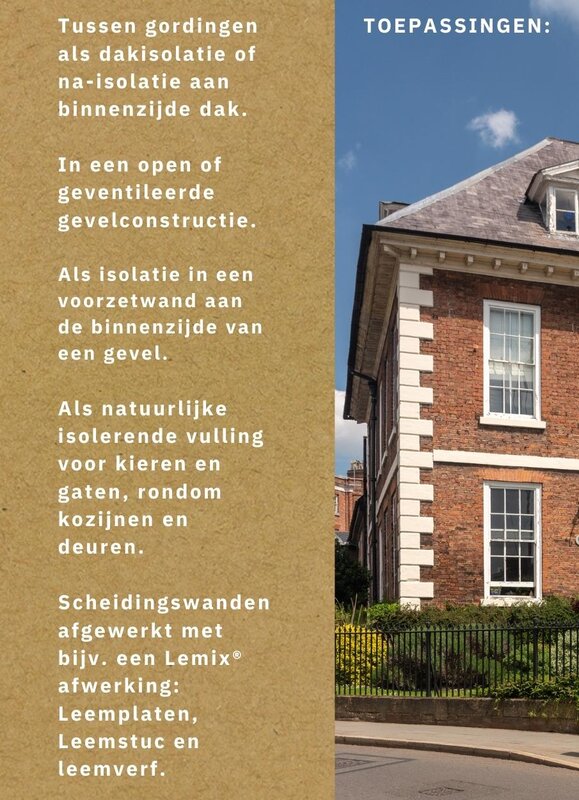 Tussen gordingen als dakisolatie of na-isolatie aan binnenzijde dak.

In een open of geventileerde gevelconstructie.

Als isolatie in een voorzetwand aan de binnenzijde van een gevel.

Als natuurlijke isolerende vulling voor kieren en gaten, rondom kozijnen en deuren.

Scheidingswanden afgewerkt met bijv. een Lemix® afwerking: Leemplaten, Leemstuc en leemverf.

TOEPASSINGEN: